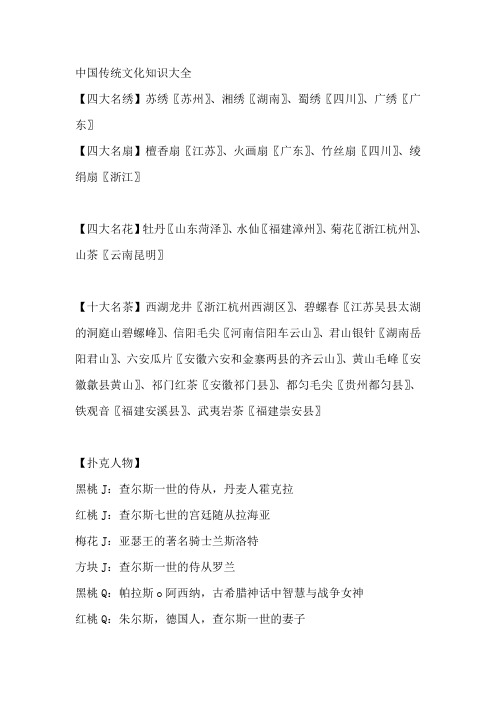 中国传统文化知识大全

【四大名绣】苏绣〖苏州〗、湘绣〖湖南〗、蜀绣〖四川〗、广绣〖广东〗

【四大名扇】檀香扇〖江苏〗、火画扇〖广东〗、竹丝扇〖四川〗、绫绢扇〖浙江〗

【四大名花】牡丹〖山东菏泽〗、水仙〖福建漳州〗、菊花〖浙江杭州〗、山茶〖云南昆明〗

【十大名茶】西湖龙井〖浙江杭州西湖区〗、碧螺春〖江苏吴县太湖的洞庭山碧螺峰〗、信阳毛尖〖河南信阳车云山〗、君山银针〖湖南岳阳君山〗、六安瓜片〖安徽六安和金寨两县的齐云山〗、黄山毛峰〖安徽歙县黄山〗、祁门红茶〖安徽祁门县〗、都匀毛尖〖贵州都匀县〗、铁观音〖福建安溪县〗、武夷岩茶〖福建崇安县〗

【扑克人物】

黑桃 J：查尔斯一世的侍从，丹麦人霍克拉

红桃 J：查尔斯七世的宫廷随从拉海亚

梅花 J：亚瑟王的著名骑士兰斯洛特

方块 J：查尔斯一世的侍从罗兰

黑桃 Q：帕拉斯。阿西纳，古希腊神话中智慧与战争女神

红桃 Q：朱尔斯，德国人，查尔斯一世的妻子